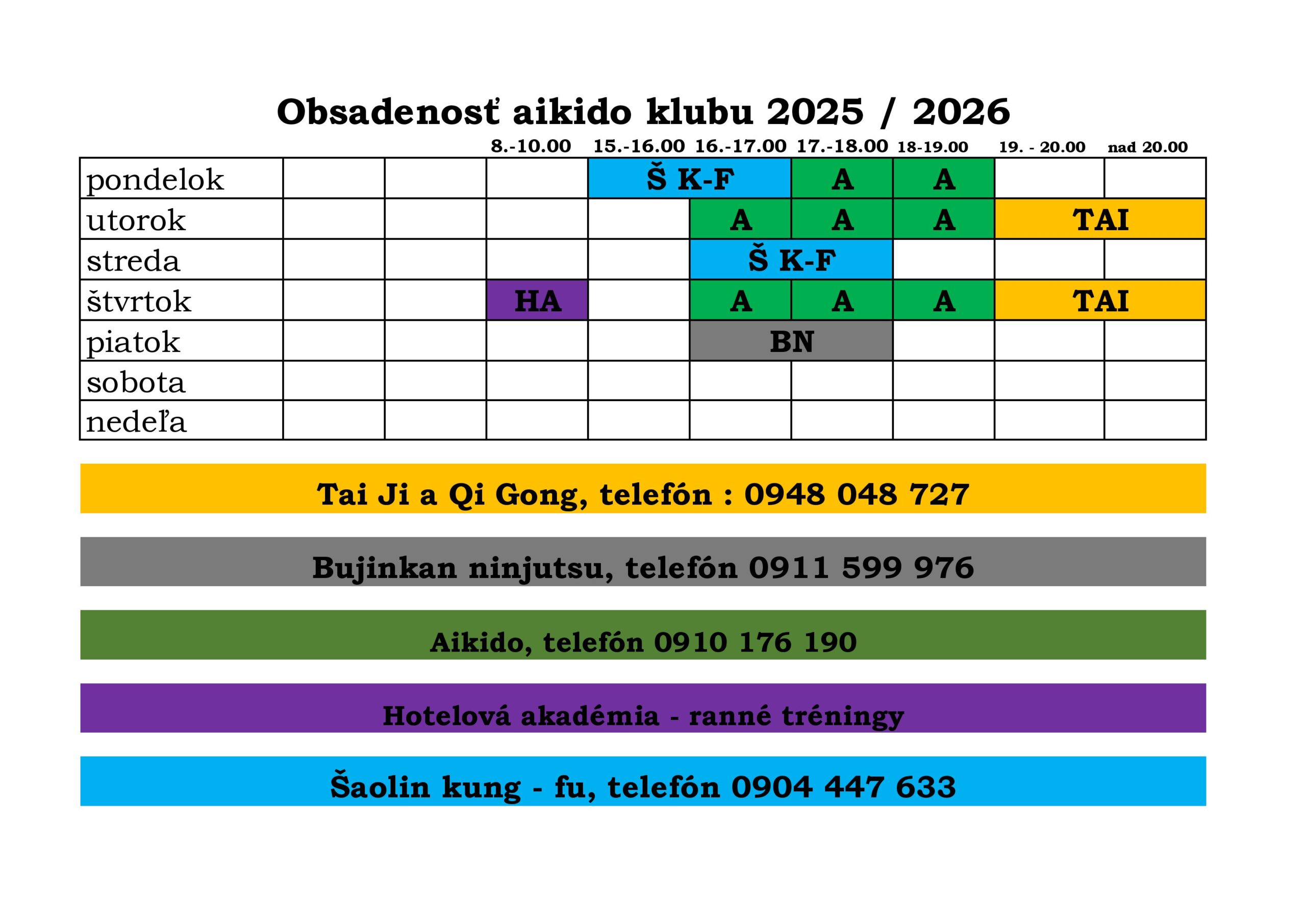 Obsadenosť aikido klubu 2025 / 2026

| | | | 8.-10.00 | 15.-16.00 | 16.-17.00 | 17.-18.00 | 18-19.00 | 19. - 20.00 | nad 20.00 |
|---|---|---|---|---|---|---|---|---|---|
| pondelok | | | | Š K-F | Š K-F | A | A | | |
| utorok | | | | | A | A | A | TAI | TAI |
| streda | | | | | Š K-F | Š K-F | | | |
| štvrtok | | | HA | | A | A | A | TAI | TAI |
| piatok | | | | | BN | BN | | | |
| sobota | | | | | | | | | |
| nedeľa | | | | | | | | | |

Tai Ji a Qi Gong, telefón : 0948 048 727

Bujinkan ninjutsu, telefón 0911 599 976

Aikido, telefón 0910 176 190

Hotelová akadémia - ranné tréningy

Šaolin kung - fu, telefón 0904 447 633